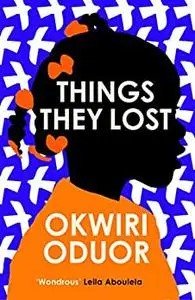 THINGS THEY LOST

OKWIRI ODUOR

'Wondrous' Leila Aboulela